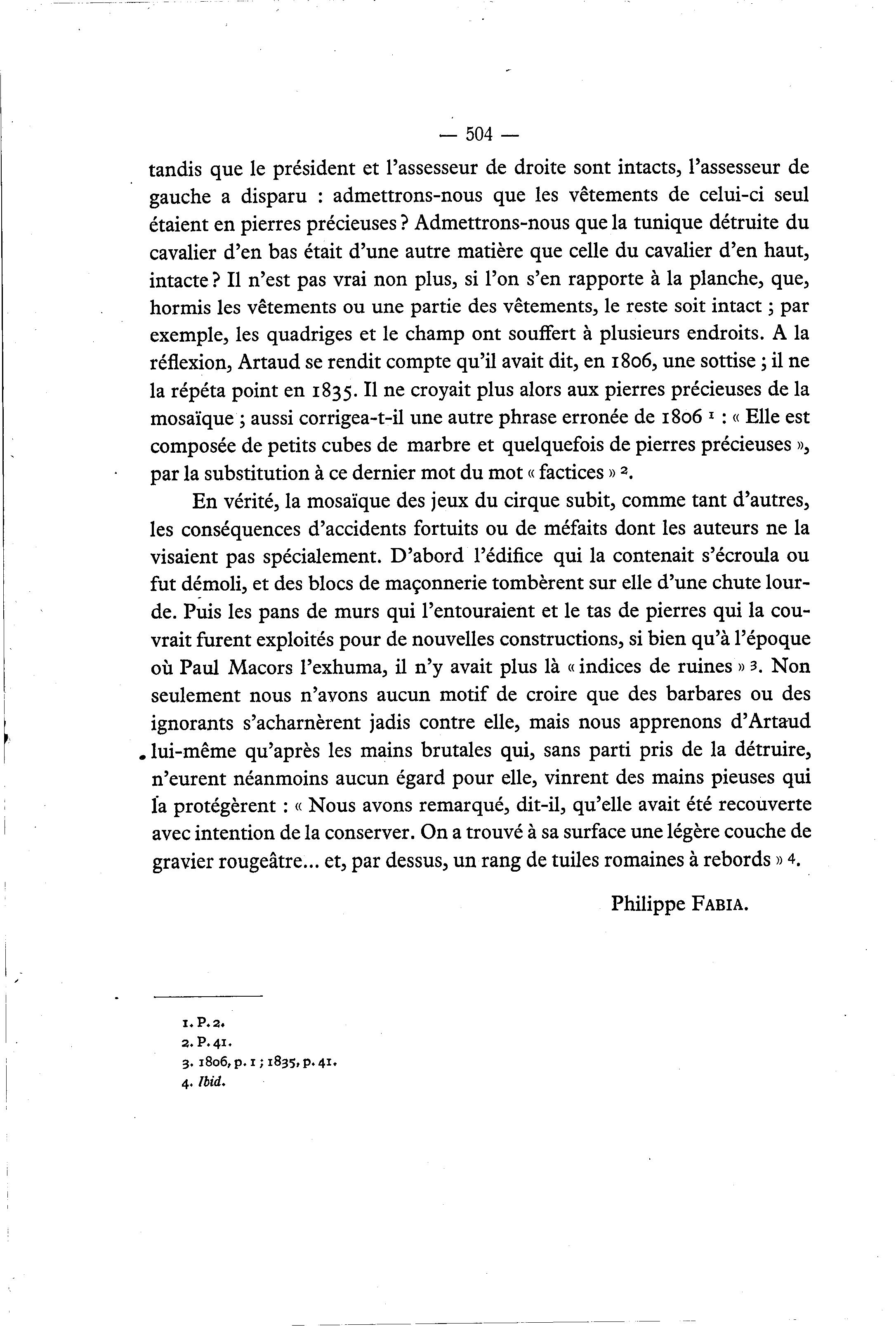 — 504 —

tandis que le président et l'assesseur de droite sont intacts, l'assesseur de gauche a disparu : admettrons-nous que les vêtements de celui-ci seul étaient en pierres précieuses ? Admettrons-nous que la tunique détruite du cavalier d'en bas était d'une autre matière que celle du cavalier d'en haut, intacte ? Il n'est pas vrai non plus, si l'on s'en rapporte à la planche, que, hormis les vêtements ou une partie des vêtements, le reste soit intact ; par exemple, les quadriges et le champ ont souffert à plusieurs endroits. A la réflexion, Artaud se rendit compte qu'il avait dit, en 1806, une sottise ; il ne la répéta point en 1835. Il ne croyait plus alors aux pierres précieuses de la mosaïque ; aussi corrigea-t-il une autre phrase erronée de 1806 $^1$ : « Elle est composée de petits cubes de marbre et quelquefois de pierres précieuses », par la substitution à ce dernier mot du mot « factices » $^2$.

En vérité, la mosaïque des jeux du cirque subit, comme tant d'autres, les conséquences d'accidents fortuits ou de méfaits dont les auteurs ne la visaient pas spécialement. D'abord l'édifice qui la contenait s'écroula ou fut démoli, et des blocs de maçonnerie tombèrent sur elle d'une chute lourde. Puis les pans de murs qui l'entouraient et le tas de pierres qui la couvrait furent exploités pour de nouvelles constructions, si bien qu'à l'époque où Paul Macors l'exhuma, il n'y avait plus là « indices de ruines » $^3$. Non seulement nous n'avons aucun motif de croire que des barbares ou des ignorants s'acharnèrent jadis contre elle, mais nous apprenons d'Artaud lui-même qu'après les mains brutales qui, sans parti pris de la détruire, n'eurent néanmoins aucun égard pour elle, vinrent des mains pieuses qui la protégèrent : « Nous avons remarqué, dit-il, qu'elle avait été recouverte avec intention de la conserver. On a trouvé à sa surface une légère couche de gravier rougeâtre... et, par dessus, un rang de tuiles romaines à rebords » $^4$.

Philippe FABIA.

1. P. 2.
2. P. 41.
3. 1806, p. 1 ; 1835, p. 41.
4. Ibid.